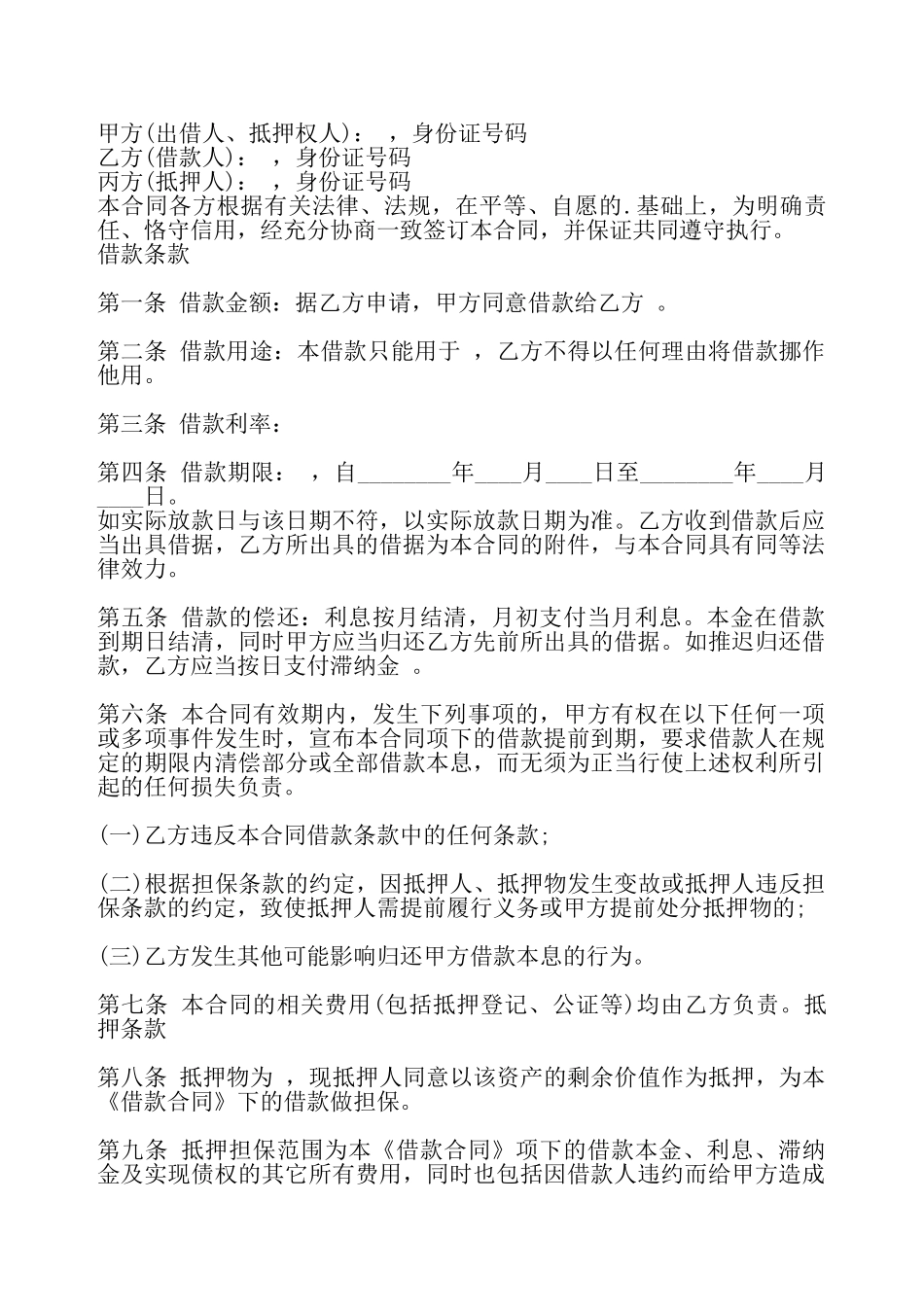 甲方(出借人、抵押权人)：　，身份证号码
乙方(借款人)：　，身份证号码
丙方(抵押人)：　，身份证号码
本合同各方根据有关法律、法规，在平等、自愿的.基础上，为明确责任、恪守信用，经充分协商一致签订本合同，并保证共同遵守执行。
借款条款

第一条　借款金额：据乙方申请，甲方同意借款给乙方　。

第二条　借款用途：本借款只能用于　，乙方不得以任何理由将借款挪作他用。

第三条　借款利率：

第四条　借款期限：　，自________年____月____日至________年____月____日。
如实际放款日与该日期不符，以实际放款日期为准。乙方收到借款后应当出具借据，乙方所出具的借据为本合同的附件，与本合同具有同等法律效力。

第五条　借款的偿还：利息按月结清，月初支付当月利息。本金在借款到期日结清，同时甲方应当归还乙方先前所出具的借据。如推迟归还借款，乙方应当按日支付滞纳金　。

第六条　本合同有效期内，发生下列事项的，甲方有权在以下任何一项或多项事件发生时，宣布本合同项下的借款提前到期，要求借款人在规定的期限内清偿部分或全部借款本息，而无须为正当行使上述权利所引起的任何损失负责。

(一)乙方违反本合同借款条款中的任何条款;

(二)根据担保条款的约定，因抵押人、抵押物发生变故或抵押人违反担保条款的约定，致使抵押人需提前履行义务或甲方提前处分抵押物的;

(三)乙方发生其他可能影响归还甲方借款本息的行为。

第七条　本合同的相关费用(包括抵押登记、公证等)均由乙方负责。抵押条款

第八条　抵押物为　，现抵押人同意以该资产的剩余价值作为抵押，为本《借款合同》下的借款做担保。

第九条　抵押担保范围为本《借款合同》项下的借款本金、利息、滞纳金及实现债权的其它所有费用，同时也包括因借款人违约而给甲方造成